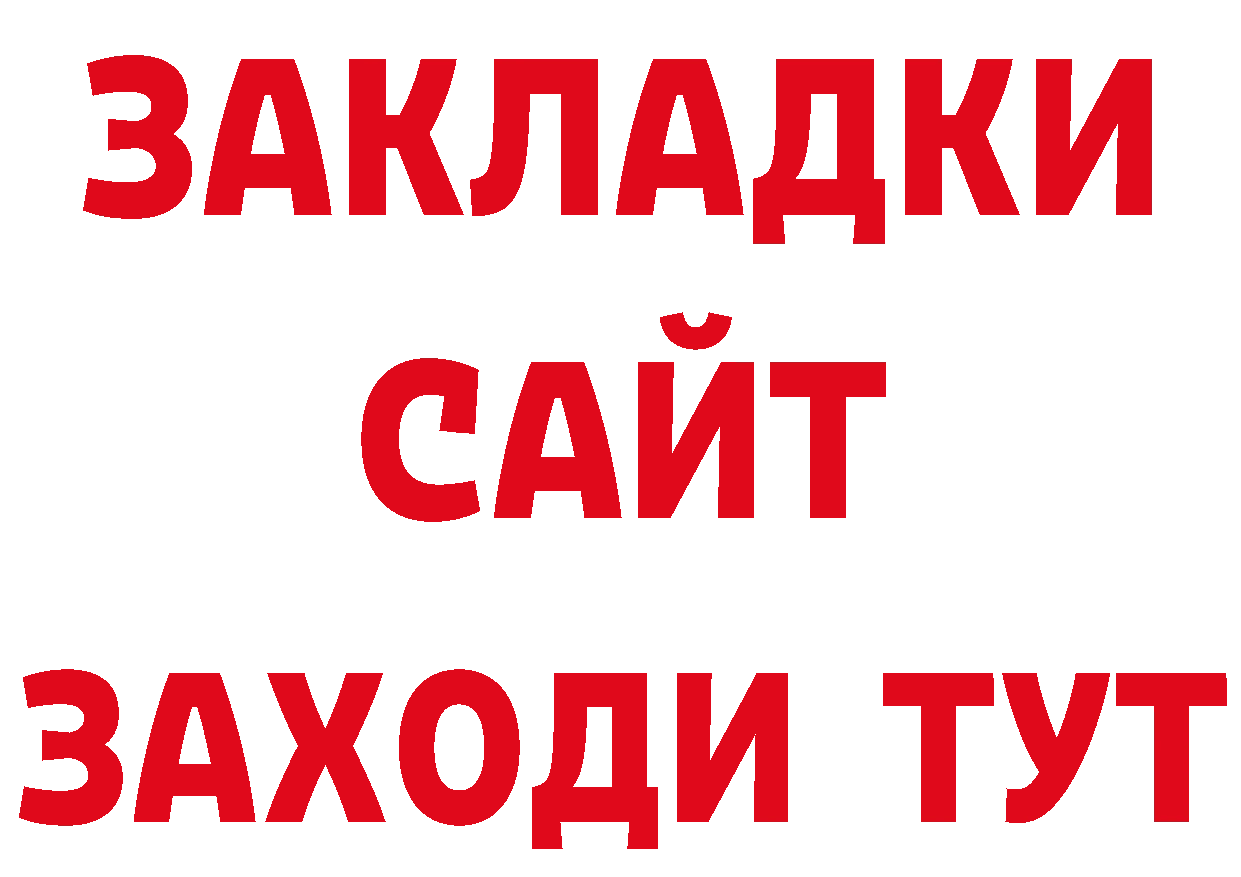 ЗАКЛАДКИ
САЙТ
ЗАХОДИ ТУТ